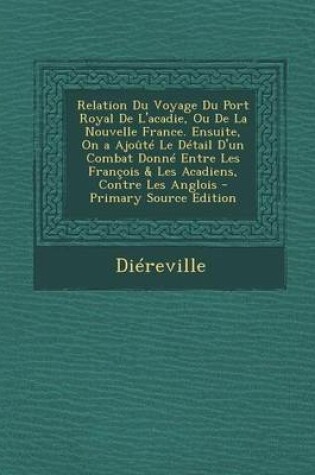 Relation Du Voyage Du Port Royal De L'acadie, Ou De La Nouvelle France. Ensuite, On a Ajoûté Le Détail D'un Combat Donné Entre Les François & Les Acadiens, Contre Les Anglois - Primary Source Edition

Diéreville